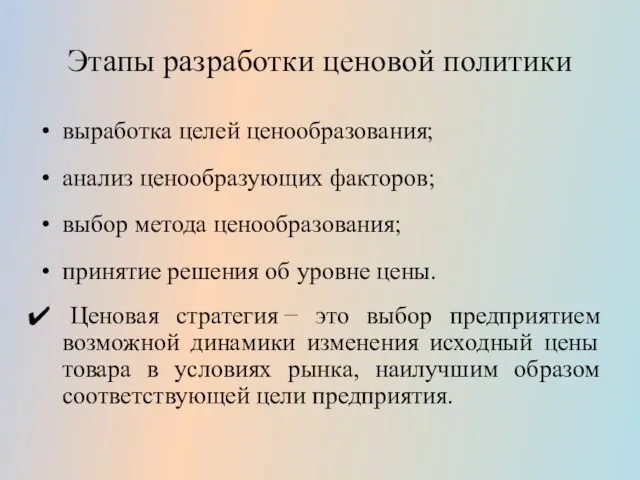 Этапы разработки ценовой политики

• выработка целей ценообразования;

• анализ ценообразующих факторов;

• выбор метода ценообразования;

• принятие решения об уровне цены.

✔ Ценовая стратегия − это выбор предприятием возможной динамики изменения исходный цены товара в условиях рынка, наилучшим образом соответствующей цели предприятия.